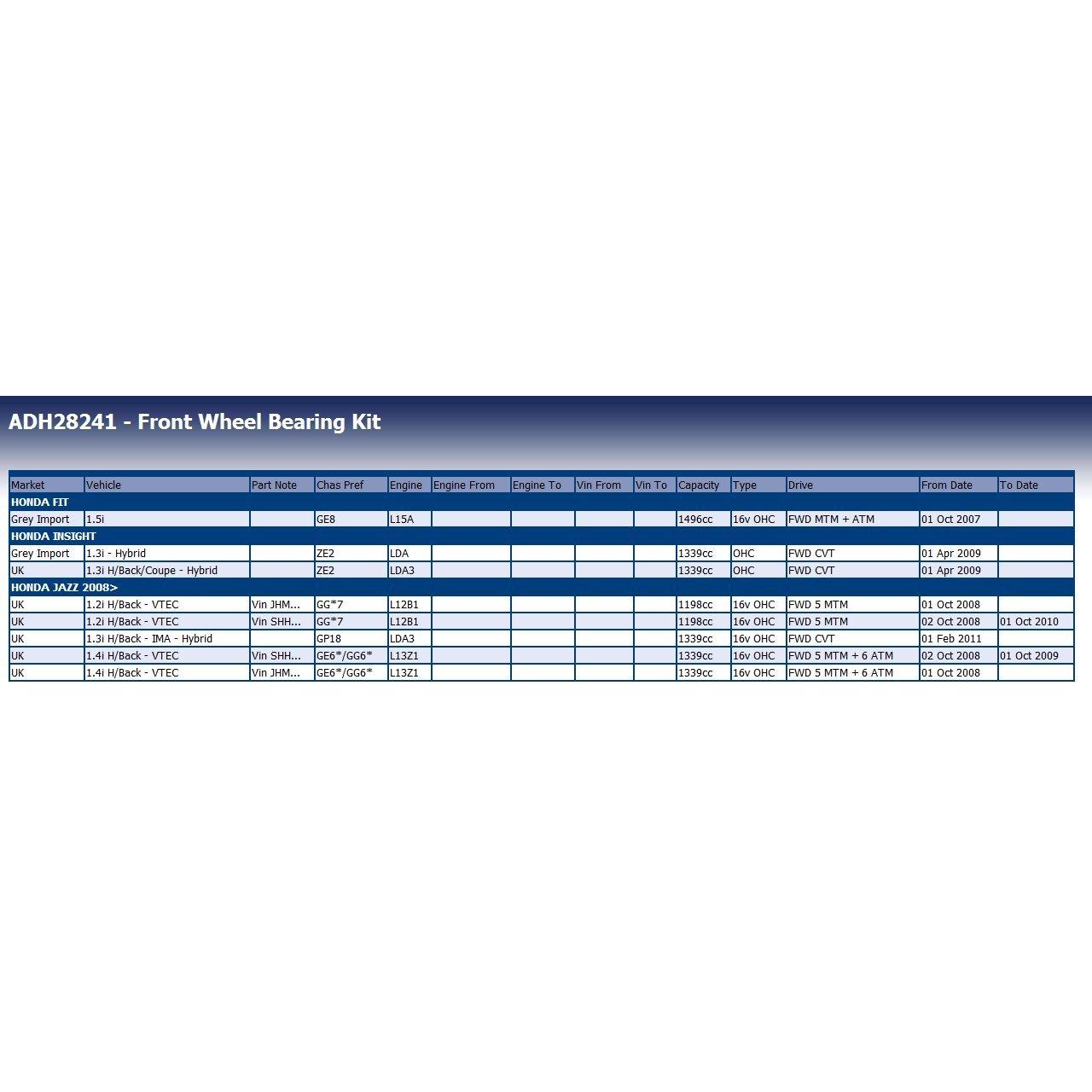 ADH28241 - Front Wheel Bearing Kit

| Market | Vehicle | Part Note | Chas Pref | Engine | Engine From | Engine To | Vin From | Vin To | Capacity | Type | Drive | From Date | To Date |
|---|---|---|---|---|---|---|---|---|---|---|---|---|---|
| HONDA FIT | | | | | | | | | | | | | |
| Grey Import | 1.5i | | GE8 | L15A | | | | | 1496cc | 16v OHC | FWD MTM + ATM | 01 Oct 2007 | |
| HONDA INSIGHT | | | | | | | | | | | | | |
| Grey Import | 1.3i - Hybrid | | ZE2 | LDA | | | | | 1339cc | OHC | FWD CVT | 01 Apr 2009 | |
| UK | 1.3i H/Back/Coupe - Hybrid | | ZE2 | LDA3 | | | | | 1339cc | OHC | FWD CVT | 01 Apr 2009 | |
| HONDA JAZZ 2008> | | | | | | | | | | | | | |
| UK | 1.2i H/Back - VTEC | Vin JHM... | GG*7 | L12B1 | | | | | 1198cc | 16v OHC | FWD 5 MTM | 01 Oct 2008 | |
| UK | 1.2i H/Back - VTEC | Vin SHH... | GG*7 | L12B1 | | | | | 1198cc | 16v OHC | FWD 5 MTM | 02 Oct 2008 | 01 Oct 2010 |
| UK | 1.3i H/Back - IMA - Hybrid | | GP18 | LDA3 | | | | | 1339cc | 16v OHC | FWD CVT | 01 Feb 2011 | |
| UK | 1.4i H/Back - VTEC | Vin SHH... | GE6*/GG6* | L13Z1 | | | | | 1339cc | 16v OHC | FWD 5 MTM + 6 ATM | 02 Oct 2008 | 01 Oct 2009 |
| UK | 1.4i H/Back - VTEC | Vin JHM... | GE6*/GG6* | L13Z1 | | | | | 1339cc | 16v OHC | FWD 5 MTM + 6 ATM | 01 Oct 2008 | |